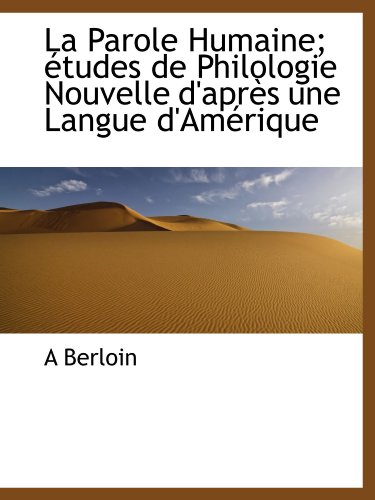 La Parole Humaine; études de Philologie Nouvelle d'après une Langue d'Amérique

A Berloin